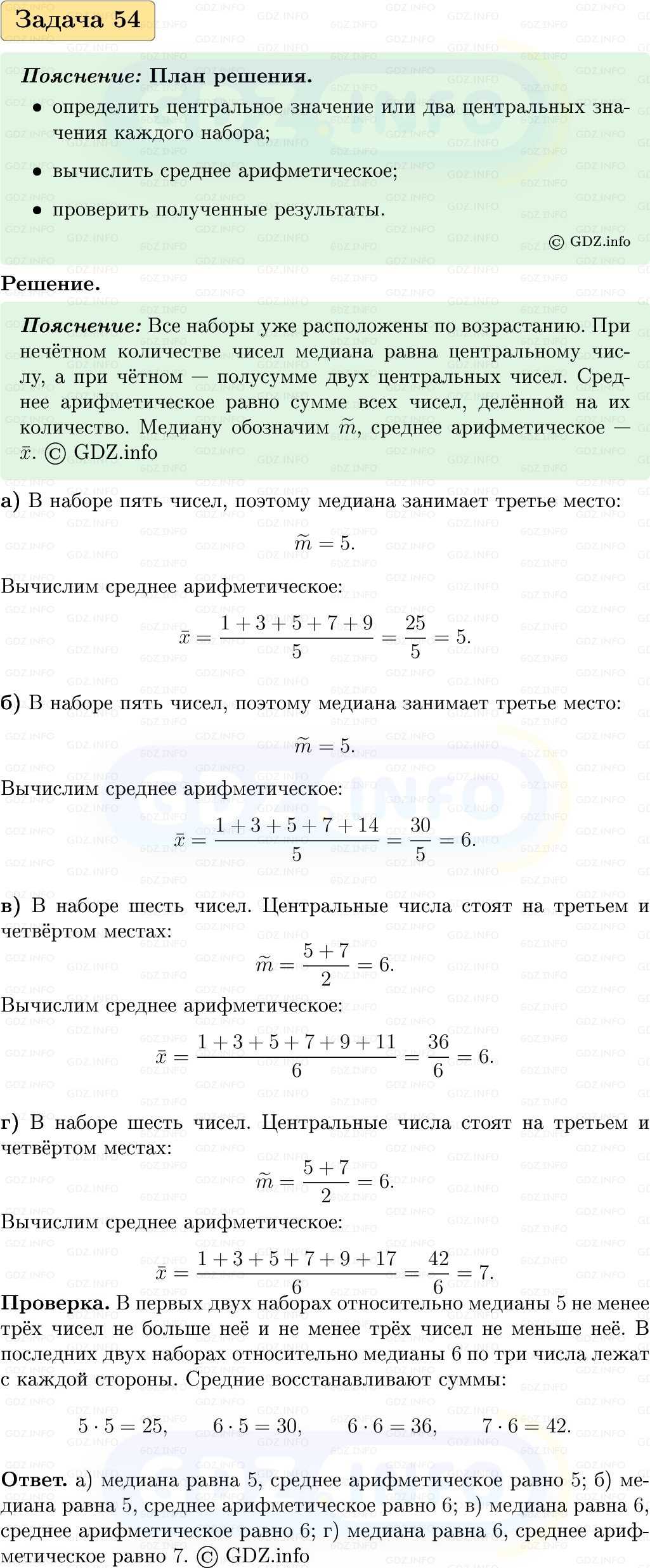 Задача 54

Пояснение: План решения.

• определить центральное значение или два центральных значения каждого набора;

• вычислить среднее арифметическое;

• проверить полученные результаты.

© GDZ.info

Решение.

Пояснение: Все наборы уже расположены по возрастанию. При нечётном количестве чисел медиана равна центральному числу, а при чётном — полусумме двух центральных чисел. Среднее арифметическое равно сумме всех чисел, делённой на их количество. Медиану обозначим $\widetilde{m}$, среднее арифметическое — $\bar{x}$. © GDZ.info

а) В наборе пять чисел, поэтому медиана занимает третье место:

$\widetilde{m} = 5.$

Вычислим среднее арифметическое:

$\bar{x} = \frac{1+3+5+7+9}{5} = \frac{25}{5} = 5.$

б) В наборе пять чисел, поэтому медиана занимает третье место:

$\widetilde{m} = 5.$

Вычислим среднее арифметическое:

$\bar{x} = \frac{1+3+5+7+14}{5} = \frac{30}{5} = 6.$

в) В наборе шесть чисел. Центральные числа стоят на третьем и четвёртом местах:

$\widetilde{m} = \frac{5+7}{2} = 6.$

Вычислим среднее арифметическое:

$\bar{x} = \frac{1+3+5+7+9+11}{6} = \frac{36}{6} = 6.$

г) В наборе шесть чисел. Центральные числа стоят на третьем и четвёртом местах:

$\widetilde{m} = \frac{5+7}{2} = 6.$

Вычислим среднее арифметическое:

$\bar{x} = \frac{1+3+5+7+9+17}{6} = \frac{42}{6} = 7.$

Проверка. В первых двух наборах относительно медианы 5 не менее трёх чисел не больше неё и не менее трёх чисел не меньше неё. В последних двух наборах относительно медианы 6 по три числа лежат с каждой стороны. Средние восстанавливают суммы:

$5 \cdot 5 = 25, \quad 6 \cdot 5 = 30, \quad 6 \cdot 6 = 36, \quad 7 \cdot 6 = 42.$

Ответ. а) медиана равна 5, среднее арифметическое равно 5; б) медиана равна 5, среднее арифметическое равно 6; в) медиана равна 6, среднее арифметическое равно 6; г) медиана равна 6, среднее арифметическое равно 7. © GDZ.info